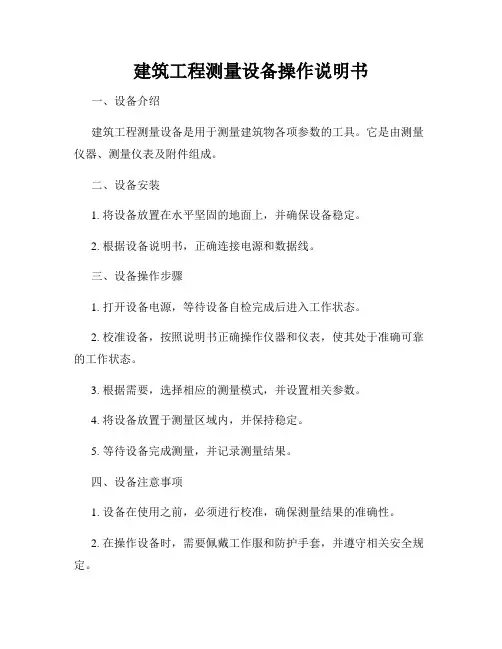 建筑工程测量设备操作说明书

一、设备介绍

建筑工程测量设备是用于测量建筑物各项参数的工具。它是由测量仪器、测量仪表及附件组成。

二、设备安装

1. 将设备放置在水平坚固的地面上，并确保设备稳定。

2. 根据设备说明书，正确连接电源和数据线。

三、设备操作步骤

1. 打开设备电源，等待设备自检完成后进入工作状态。

2. 校准设备，按照说明书正确操作仪器和仪表，使其处于准确可靠的工作状态。

3. 根据需要，选择相应的测量模式，并设置相关参数。

4. 将设备放置于测量区域内，并保持稳定。

5. 等待设备完成测量，并记录测量结果。

四、设备注意事项

1. 设备在使用之前，必须进行校准，确保测量结果的准确性。

2. 在操作设备时，需要佩戴工作服和防护手套，并遵守相关安全规定。